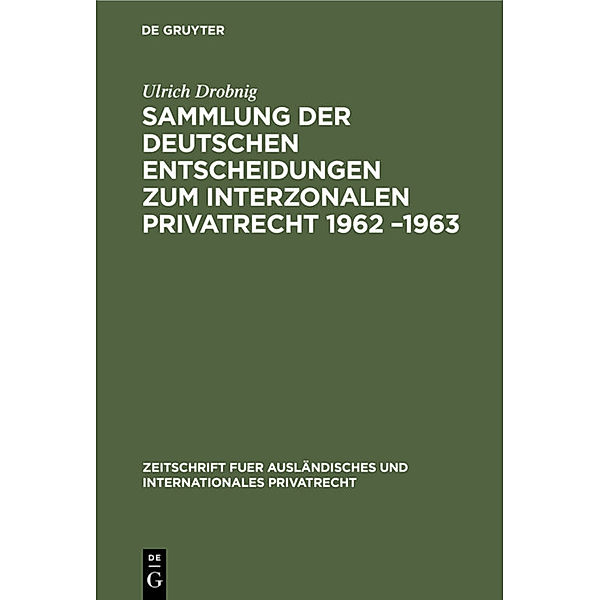 DE GRUYTER

Ulrich Drobnig

SAMMLUNG DER DEUTSCHEN ENTSCHEIDUNGEN ZUM INTERZONALEN PRIVATRECHT 1962 –1963

ZEITSCHRIFT FUER AUSLÄNDISCHES UND INTERNATIONALES PRIVATRECHT

DE
G